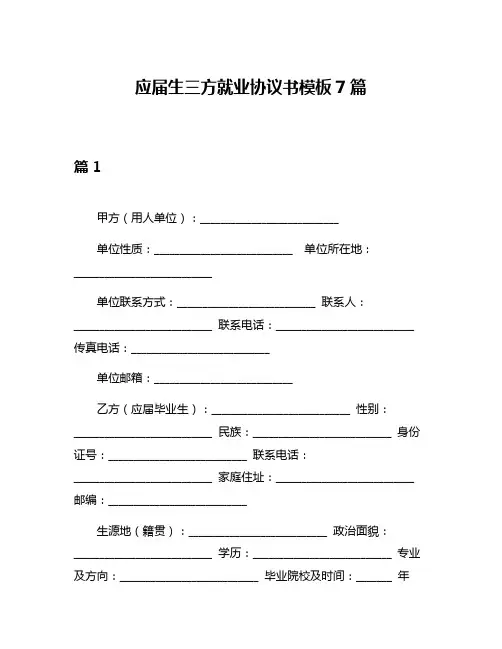 应届生三方就业协议书模板 7 篇

篇 1

甲方（用人单位）：________________________

单位性质：________________________ 单位所在地：________________________

单位联系方式：________________________ 联系人：________________________ 联系电话：________________________ 传真电话：________________________

单位邮箱：________________________

乙方（应届毕业生）：________________________ 性别：________________________ 民族：________________________ 身份证号：________________________ 联系电话：________________________ 家庭住址：________________________ 邮编：________________________

生源地（籍贯）：________________________ 政治面貌：________________________ 学历：________________________ 专业及方向：________________________ 毕业院校及时间：______ 年